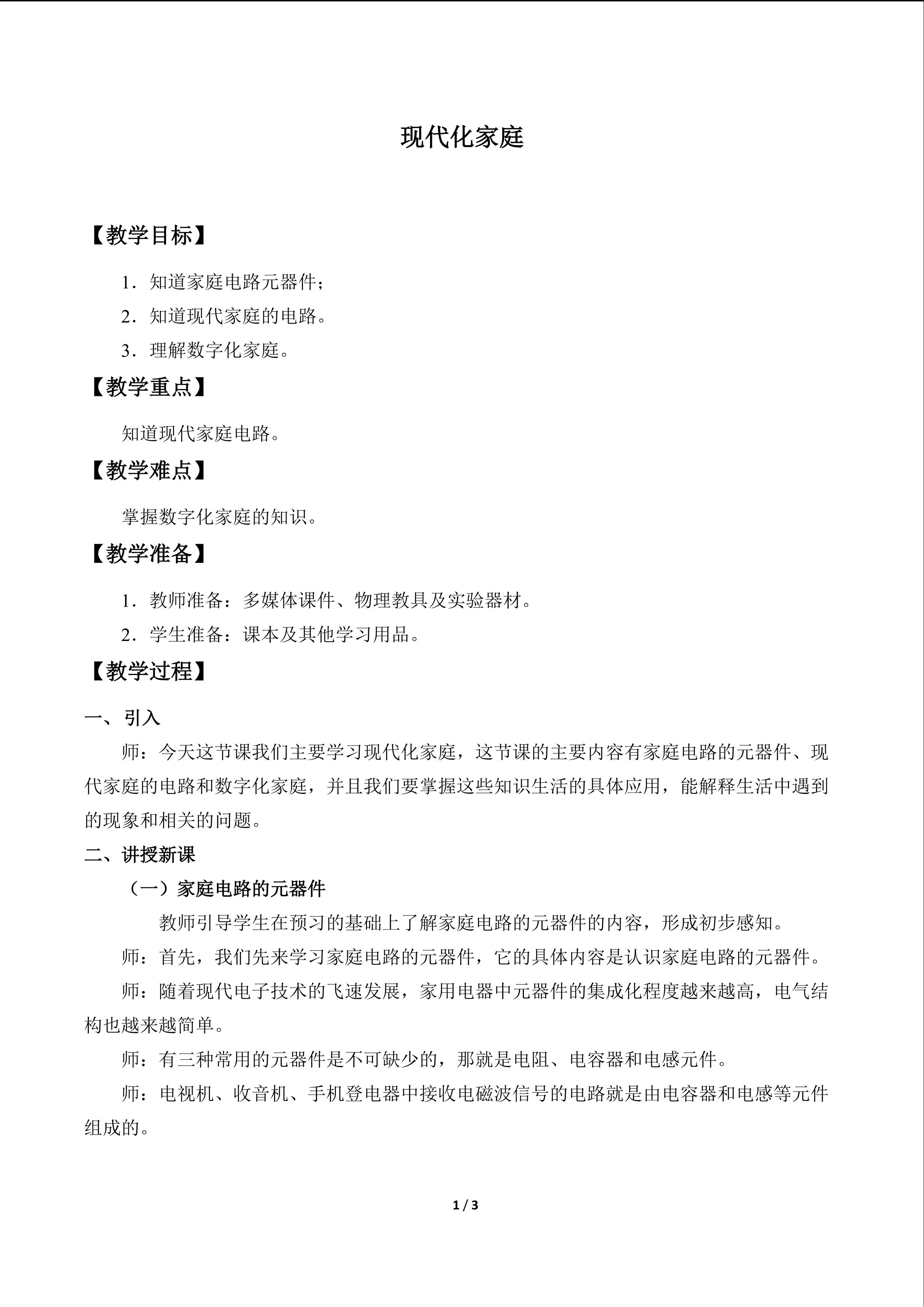 现代化家庭

【教学目标】

1．知道家庭电路元器件；

2．知道现代家庭的电路。

3．理解数字化家庭。

【教学重点】

知道现代家庭电路。

【教学难点】

掌握数字化家庭的知识。

【教学准备】

1．教师准备：多媒体课件、物理教具及实验器材。

2．学生准备：课本及其他学习用品。

【教学过程】

一、引入

师：今天这节课我们主要学习现代化家庭，这节课的主要内容有家庭电路的元器件、现代家庭的电路和数字化家庭，并且我们要掌握这些知识生活的具体应用，能解释生活中遇到的现象和相关的问题。

二、讲授新课

（一）家庭电路的元器件

教师引导学生在预习的基础上了解家庭电路的元器件的内容，形成初步感知。

师：首先，我们先来学习家庭电路的元器件，它的具体内容是认识家庭电路的元器件。

师：随着现代电子技术的飞速发展，家用电器中元器件的集成化程度越来越高，电气结构也越来越简单。

师：有三种常用的元器件是不可缺少的，那就是电阻、电容器和电感元件。

师：电视机、收音机、手机登电器中接收电磁波信号的电路就是由电容器和电感等元件组成的。

1 / 3